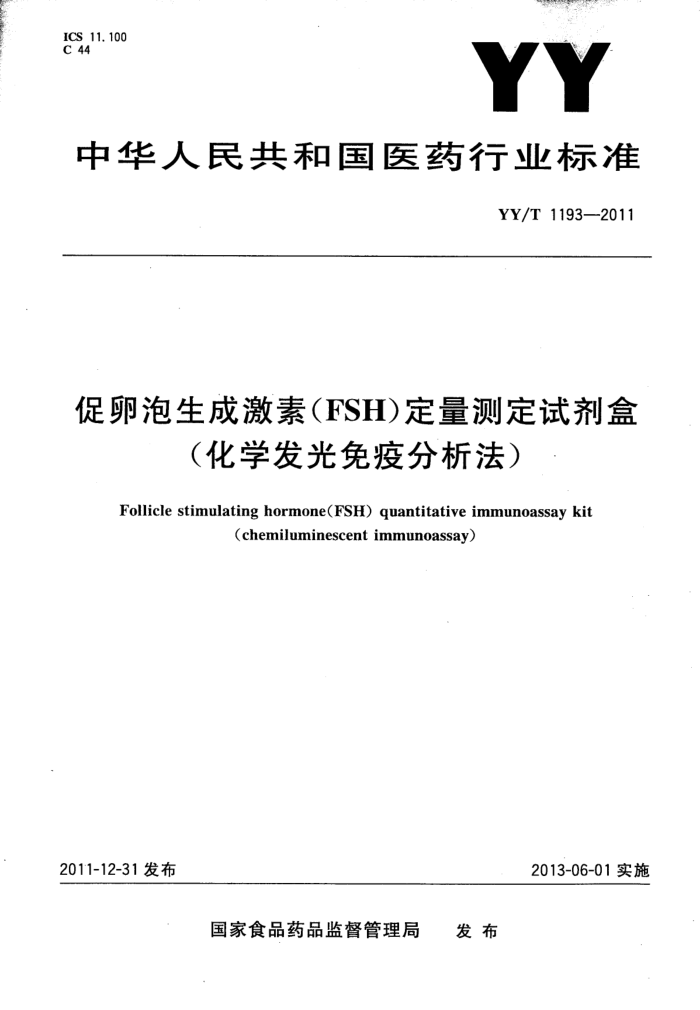 ICS 11.100
C 44

YY

中华人民共和国医药行业标准

YY/T 1193—2011

促卵泡生成激素(FSH)定量测定试剂盒
(化学发光免疫分析法)

Follicle stimulating hormone(FSH) quantitative immunoassay kit
(chemiluminescent immunoassay)

2011-12-31 发布

2013-06-01 实施

国家食品药品监督管理局 发布